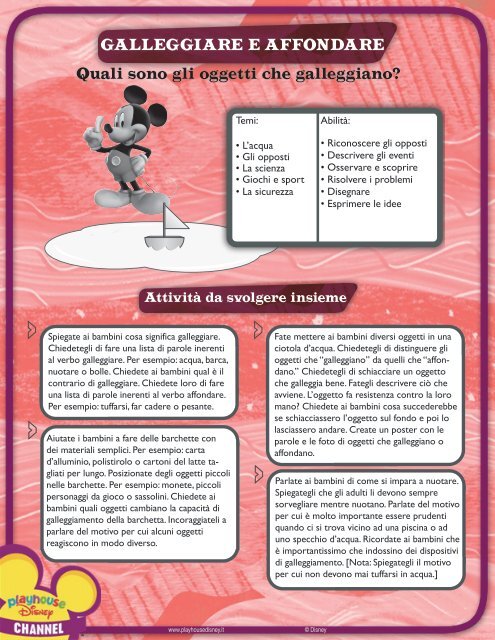 GALLEGGIARE E AFFONDARE

Quali sono gli oggetti che galleggiano?

| Temi: | Abilità: |
|---|---|
| • L'acqua<br>• Gli opposti<br>• La scienza<br>• Giochi e sport<br>• La sicurezza | • Riconoscere gli opposti<br>• Descrivere gli eventi<br>• Osservare e scoprire<br>• Risolvere i problemi<br>• Disegnare<br>• Esprimere le idee |

Attività da svolgere insieme

Spiegate ai bambini cosa significa galleggiare. Chiedetegli di fare una lista di parole inerenti al verbo galleggiare. Per esempio: acqua, barca, nuotare o bolle. Chiedete ai bambini qual è il contrario di galleggiare. Chiedete loro di fare una lista di parole inerenti al verbo affondare. Per esempio: tuffarsi, far cadere o pesante.

Aiutate i bambini a fare delle barchette con dei materiali semplici. Per esempio: carta d'alluminio, polistirolo o cartoni del latte tagliati per lungo. Posizionate degli oggetti piccoli nelle barchette. Per esempio: monete, piccoli personaggi da gioco o sassolini. Chiedete ai bambini quali oggetti cambiano la capacità di galleggiamento della barchetta. Incoraggiateli a parlare del motivo per cui alcuni oggetti reagiscono in modo diverso.

Fate mettere ai bambini diversi oggetti in una ciotola d'acqua. Chiedetegli di distinguere gli oggetti che "galleggiano" da quelli che "affondano." Chiedetegli di schiacciare un oggetto che galleggia bene. Fategli descrivere ciò che avviene. L'oggetto fa resistenza contro la loro mano? Chiedete ai bambini cosa succederebbe se schiacciassero l'oggetto sul fondo e poi lo lasciassero andare. Create un poster con le parole e le foto di oggetti che galleggiano o affondano.

Parlate ai bambini di come si impara a nuotare. Spiegategli che gli adulti li devono sempre sorvegliare mentre nuotano. Parlate del motivo per cui è molto importante essere prudenti quando ci si trova vicino ad una piscina o ad uno specchio d'acqua. Ricordate ai bambini che è importantissimo che indossino dei dispositivi di galleggiamento. [Nota: Spiegategli il motivo per cui non devono mai tuffarsi in acqua.]

playhouse Disney CHANNEL

www.playhousedisney.it

© Disney